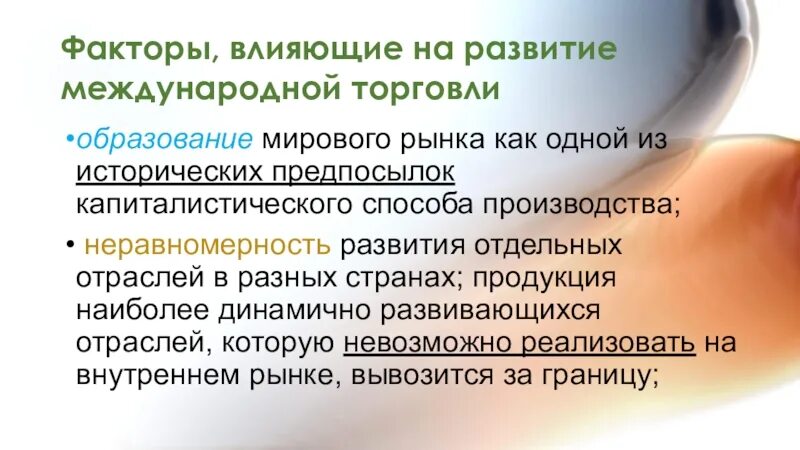 Факторы, влияющие на развитие международной торговли

• образование мирового рынка как одной из исторических предпосылок капиталистического способа производства;

• неравномерность развития отдельных отраслей в разных странах; продукция наиболее динамично развивающихся отраслей, которую невозможно реализовать на внутреннем рынке, вывозится за границу;